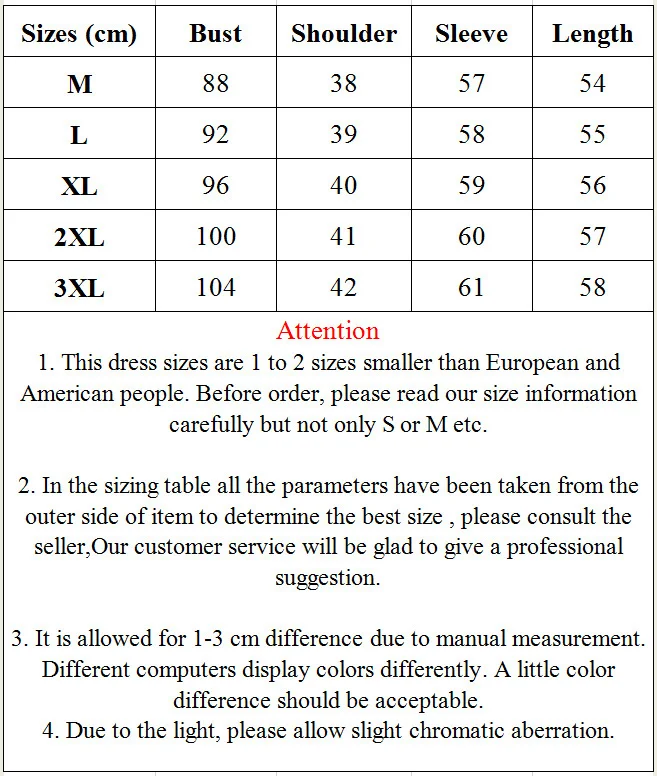 | Sizes (cm) | Bust | Shoulder | Sleeve | Length |
|---|---|---|---|---|
| M | 88 | 38 | 57 | 54 |
| L | 92 | 39 | 58 | 55 |
| XL | 96 | 40 | 59 | 56 |
| 2XL | 100 | 41 | 60 | 57 |
| 3XL | 104 | 42 | 61 | 58 |

Attention

1. This dress sizes are 1 to 2 sizes smaller than European and American people. Before order, please read our size information carefully but not only S or M etc.

2. In the sizing table all the parameters have been taken from the outer side of item to determine the best size , please consult the seller,Our customer service will be glad to give a professional suggestion.

3. It is allowed for 1-3 cm difference due to manual measurement. Different computers display colors differently. A little color difference should be acceptable.
4. Due to the light, please allow slight chromatic aberration.